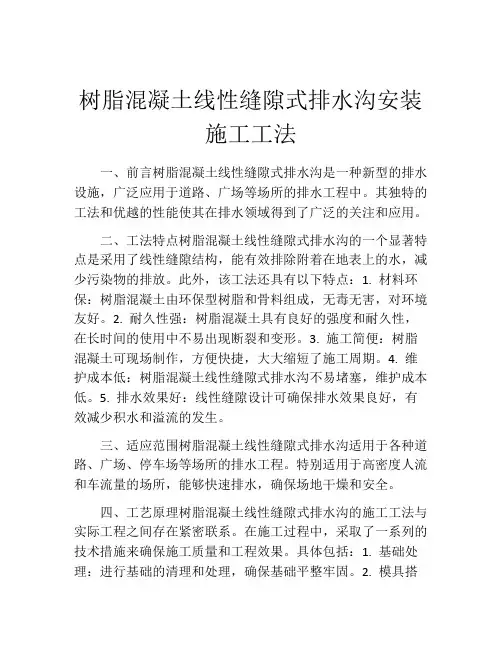 树脂混凝土线性缝隙式排水沟安装施工工法

一、前言树脂混凝土线性缝隙式排水沟是一种新型的排水设施，广泛应用于道路、广场等场所的排水工程中。其独特的工法和优越的性能使其在排水领域得到了广泛的关注和应用。

二、工法特点树脂混凝土线性缝隙式排水沟的一个显著特点是采用了线性缝隙结构，能有效排除附着在地表上的水，减少污染物的排放。此外，该工法还具有以下特点：1. 材料环保：树脂混凝土由环保型树脂和骨料组成，无毒无害，对环境友好。2. 耐久性强：树脂混凝土具有良好的强度和耐久性，在长时间的使用中不易出现断裂和变形。3. 施工简便：树脂混凝土可现场制作，方便快捷，大大缩短了施工周期。4. 维护成本低：树脂混凝土线性缝隙式排水沟不易堵塞，维护成本低。5. 排水效果好：线性缝隙设计可确保排水效果良好，有效减少积水和溢流的发生。

三、适应范围树脂混凝土线性缝隙式排水沟适用于各种道路、广场、停车场等场所的排水工程。特别适用于高密度人流和车流量的场所，能够快速排水，确保场地干燥和安全。

四、工艺原理树脂混凝土线性缝隙式排水沟的施工工法与实际工程之间存在紧密联系。在施工过程中，采取了一系列的技术措施来确保施工质量和工程效果。具体包括：1. 基础处理：进行基础的清理和处理，确保基础平整牢固。2. 模具搭